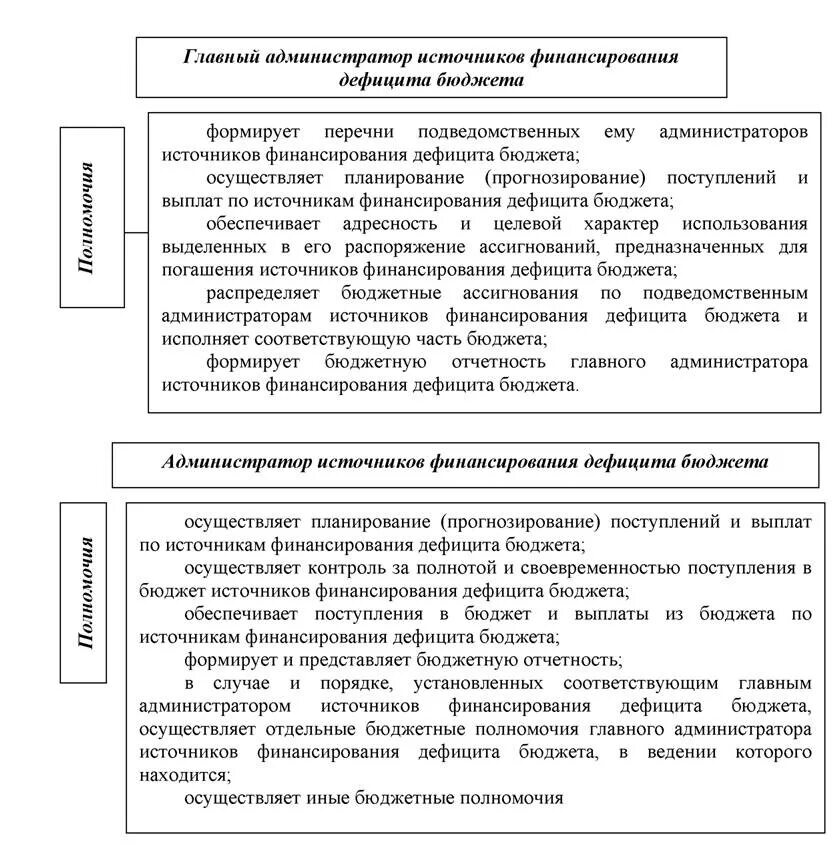 Главный администратор источников финансирования дефицита бюджета

Полномочия

формирует перечни подведомственных ему администраторов источников финансирования дефицита бюджета;

осуществляет планирование (прогнозирование) поступлений и выплат по источникам финансирования дефицита бюджета;

обеспечивает адресность и целевой характер использования выделенных в его распоряжение ассигнований, предназначенных для погашения источников финансирования дефицита бюджета;

распределяет бюджетные ассигнования по подведомственным администраторам источников финансирования дефицита бюджета и исполняет соответствующую часть бюджета;

формирует бюджетную отчетность главного администратора источников финансирования дефицита бюджета.

Администратор источников финансирования дефицита бюджета

Полномочия

осуществляет планирование (прогнозирование) поступлений и выплат по источникам финансирования дефицита бюджета;

осуществляет контроль за полнотой и своевременностью поступления в бюджет источников финансирования дефицита бюджета;

обеспечивает поступления в бюджет и выплаты из бюджета по источникам финансирования дефицита бюджета;

формирует и представляет бюджетную отчетность;

в случае и порядке, установленных соответствующим главным администратором источников финансирования дефицита бюджета, осуществляет отдельные бюджетные полномочия главного администратора источников финансирования дефицита бюджета, в ведении которого находится;

осуществляет иные бюджетные полномочия